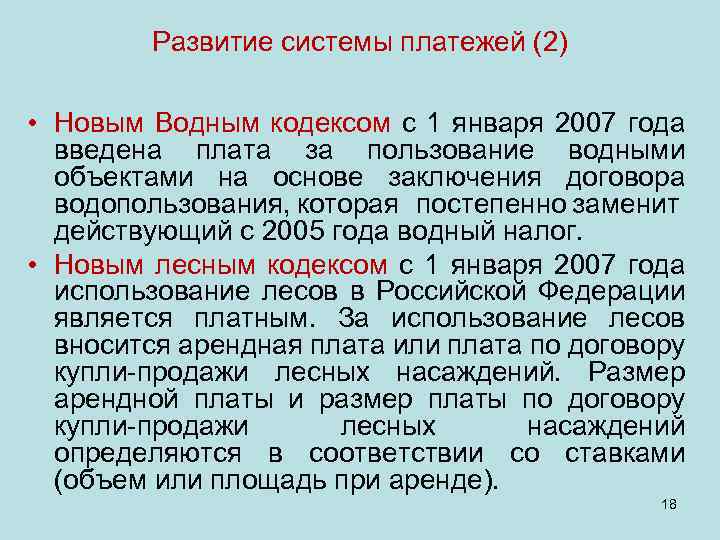 Развитие системы платежей (2)

• Новым Водным кодексом с 1 января 2007 года введена плата за пользование водными объектами на основе заключения договора водопользования, которая постепенно заменит действующий с 2005 года водный налог.

• Новым лесным кодексом с 1 января 2007 года использование лесов в Российской Федерации является платным. За использование лесов вносится арендная плата или плата по договору купли-продажи лесных насаждений. Размер арендной платы и размер платы по договору купли-продажи лесных насаждений определяются в соответствии со ставками (объем или площадь при аренде).

18